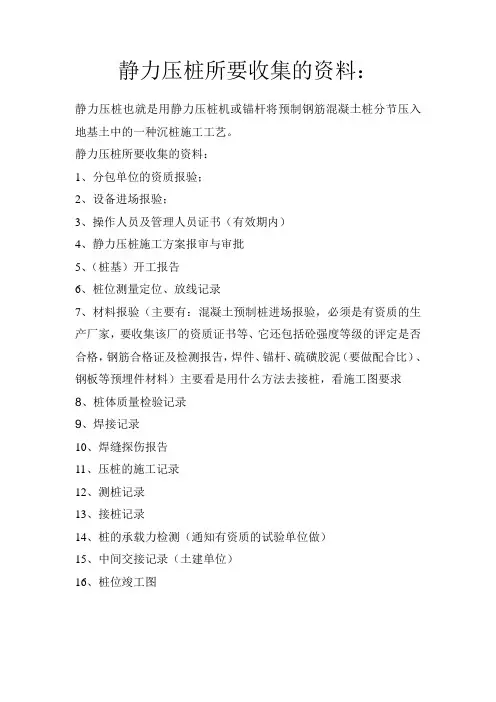 静力压桩所要收集的资料：

静力压桩也就是用静力压桩机或锚杆将预制钢筋混凝土桩分节压入地基土中的一种沉桩施工工艺。

静力压桩所要收集的资料：

1、分包单位的资质报验；

2、设备进场报验；

3、操作人员及管理人员证书（有效期内）

4、静力压桩施工方案报审与审批

5、（桩基）开工报告

6、桩位测量定位、放线记录

7、材料报验（主要有：混凝土预制桩进场报验，必须是有资质的生产厂家，要收集该厂的资质证书等、它还包括砼强度等级的评定是否合格，钢筋合格证及检测报告，焊件、锚杆、硫磺胶泥（要做配合比）、钢板等预埋件材料）主要看是用什么方法去接桩，看施工图要求

8、桩体质量检验记录

9、焊接记录

10、焊缝探伤报告

11、压桩的施工记录

12、测桩记录

13、接桩记录

14、桩的承载力检测（通知有资质的试验单位做）

15、中间交接记录（土建单位）

16、桩位竣工图